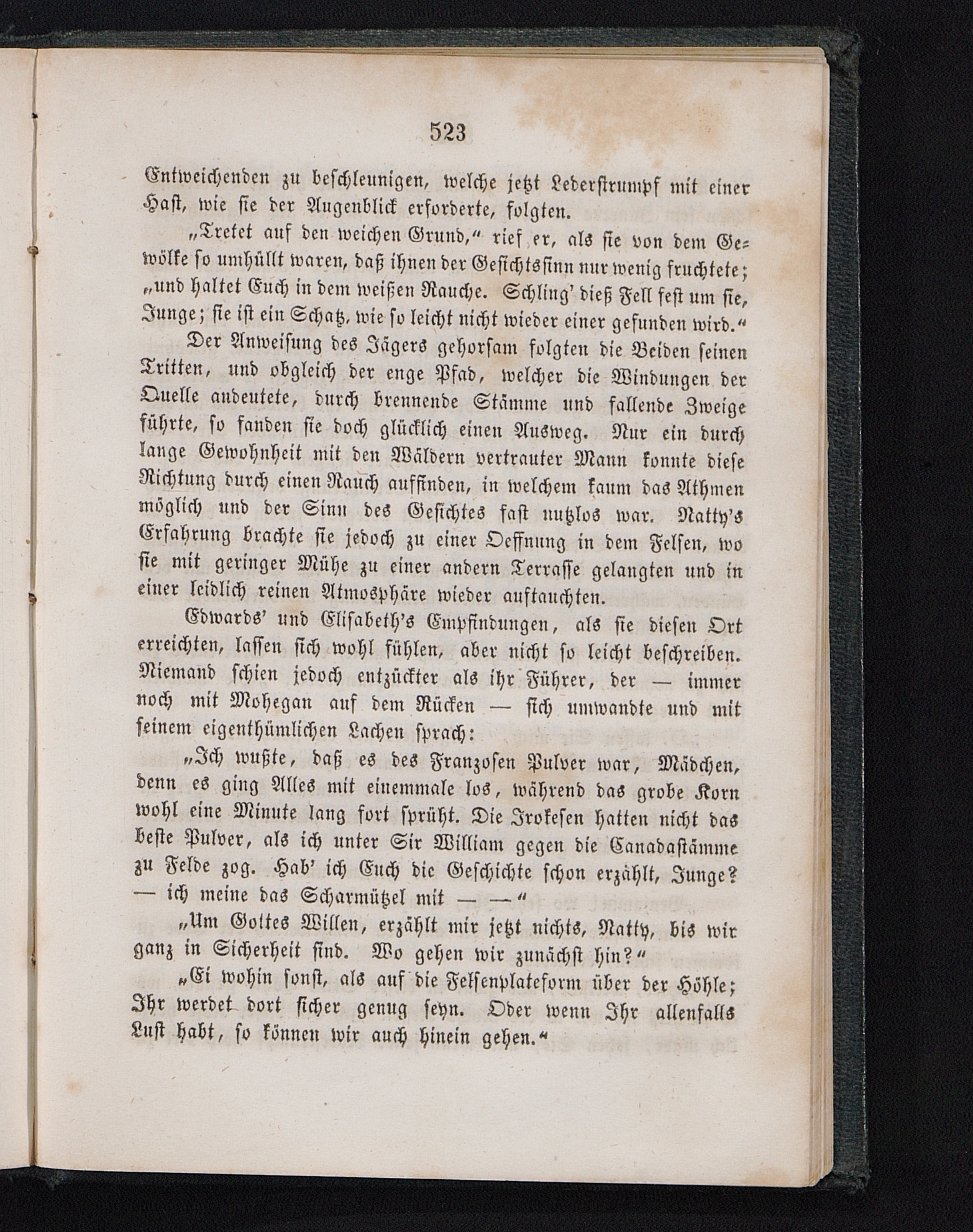 523

Entweichenden zu beschleunigen, welche jetzt Lederstrumpf mit einer Hast, wie sie der Augenblick erforderte, folgten.

„Tretet auf den weichen Grund,“ rief er, als sie von dem Gewölke so umhüllt waren, daß ihnen der Gesichtssinn nur wenig fruchtete; „und haltet Euch in dem weißen Rauche. Schling' dieß Fell fest um sie, Junge; sie ist ein Schatz, wie so leicht nicht wieder einer gefunden wird.“

Der Anweisung des Jägers gehorsam folgten die Beiden seinen Tritten, und obgleich der enge Pfad, welcher die Windungen der Quelle andeutete, durch brennende Stämme und fallende Zweige führte, so fanden sie doch glücklich einen Ausweg. Nur ein durch lange Gewohnheit mit den Wäldern vertrauter Mann konnte diese Richtung durch einen Rauch auffinden, in welchem kaum das Athmen möglich und der Sinn des Gesichtes fast nutzlos war. Natty's Erfahrung brachte sie jedoch zu einer Oeffnung in dem Felsen, wo sie mit geringer Mühe zu einer andern Terrasse gelangten und in einer leidlich reinen Atmosphäre wieder auftauchten.

Edwards' und Elisabeth's Empfindungen, als sie diesen Ort erreichten, lassen sich wohl fühlen, aber nicht so leicht beschreiben. Niemand schien jedoch entzückter als ihr Führer, der — immer noch mit Mohegan auf dem Rücken — sich umwandte und mit seinem eigenthümlichen Lachen sprach:

„Ich wußte, daß es des Franzosen Pulver war, Mädchen, denn es ging Alles mit einemmale los, während das grobe Korn wohl eine Minute lang fort sprüht. Die Irokesen hatten nicht das beste Pulver, als ich unter Sir William gegen die Canadastämme zu Felde zog. Hab' ich Euch die Geschichte schon erzählt, Junge? — ich meine das Scharmützel mit — —“

„Um Gottes Willen, erzählt mir jetzt nichts, Natty, bis wir ganz in Sicherheit sind. Wo gehen wir zunächst hin?“

„Ei wohin sonst, als auf die Felsenplateform über der Höhle; Ihr werdet dort sicher genug seyn. Oder wenn Ihr allenfalls Lust habt, so können wir auch hinein gehen.“